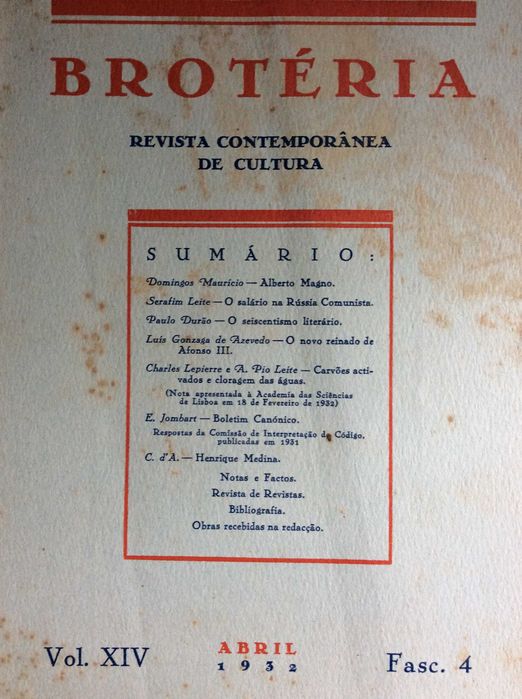 BROTÉRIA

REVISTA CONTEMPORÂNEA DE CULTURA

SUMÁRIO:

Domingos Maurício — Alberto Magno.

Serafim Leite — O salário na Rússia Comunista.

Paulo Durão — O seiscentismo literário.

Luís Gonzaga de Azevedo — O novo reinado de Afonso III.

Charles Lepierre e A. Pio Leite — Carvões activados e cloragem das águas.

(Nota apresentada à Academia das Sciências de Lisboa em 18 de Fevereiro de 1932)

E. Jombart — Boletim Canónico.

Respostas da Comissão de Interpretação do Código, publicadas em 1931

C. d'A. — Henrique Medina.

Notas e Factos.

Revista de Revistas.

Bibliografia.

Obras recebidas na redacção.

Vol. XIV

ABRIL 1932

Fasc. 4